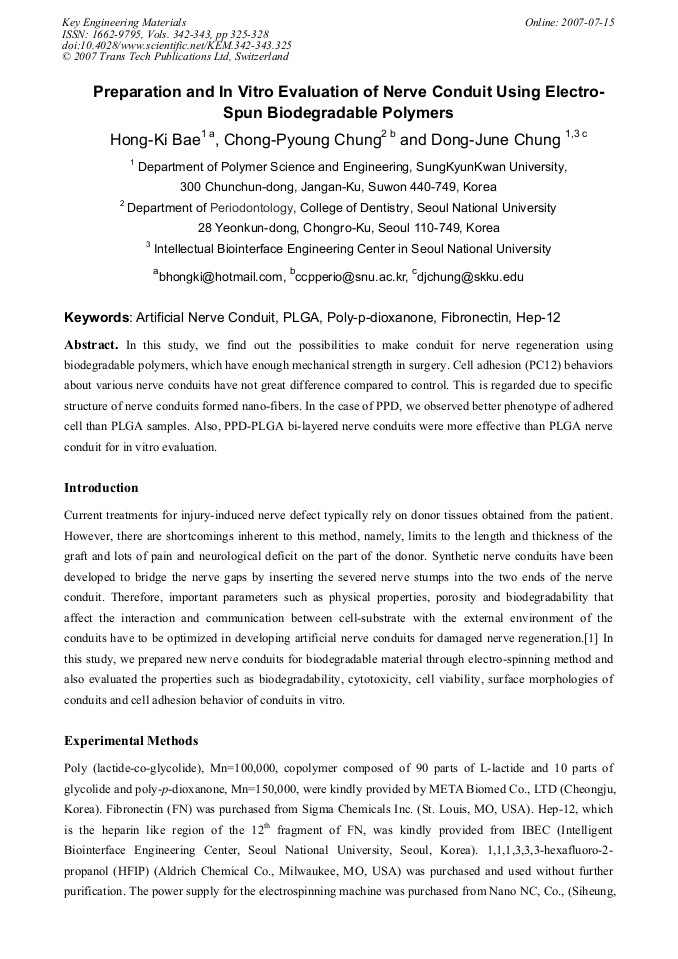 Key Engineering Materials
ISSN: 1662-9795, Vols. 342-343, pp 325-328
doi:10.4028/www.scientific.net/KEM.342-343.325
© 2007 Trans Tech Publications Ltd, Switzerland

Online: 2007-07-15

Preparation and In Vitro Evaluation of Nerve Conduit Using Electro-Spun Biodegradable Polymers

Hong-Ki Bae$^{1\,a}$, Chong-Pyoung Chung$^{2\,b}$ and Dong-June Chung $^{1,3\,c}$

$^1$ Department of Polymer Science and Engineering, SungKyunKwan University, 300 Chunchun-dong, Jangan-Ku, Suwon 440-749, Korea

$^2$ Department of Periodontology, College of Dentistry, Seoul National University 28 Yeonkun-dong, Chongro-Ku, Seoul 110-749, Korea

$^3$ Intellectual Biointerface Engineering Center in Seoul National University

$^a$bhongki@hotmail.com, $^b$ccpperio@snu.ac.kr, $^c$djchung@skku.edu

Keywords: Artificial Nerve Conduit, PLGA, Poly-p-dioxanone, Fibronectin, Hep-12

Abstract. In this study, we find out the possibilities to make conduit for nerve regeneration using biodegradable polymers, which have enough mechanical strength in surgery. Cell adhesion (PC12) behaviors about various nerve conduits have not great difference compared to control. This is regarded due to specific structure of nerve conduits formed nano-fibers. In the case of PPD, we observed better phenotype of adhered cell than PLGA samples. Also, PPD-PLGA bi-layered nerve conduits were more effective than PLGA nerve conduit for in vitro evaluation.

Introduction

Current treatments for injury-induced nerve defect typically rely on donor tissues obtained from the patient. However, there are shortcomings inherent to this method, namely, limits to the length and thickness of the graft and lots of pain and neurological deficit on the part of the donor. Synthetic nerve conduits have been developed to bridge the nerve gaps by inserting the severed nerve stumps into the two ends of the nerve conduit. Therefore, important parameters such as physical properties, porosity and biodegradability that affect the interaction and communication between cell-substrate with the external environment of the conduits have to be optimized in developing artificial nerve conduits for damaged nerve regeneration.[1] In this study, we prepared new nerve conduits for biodegradable material through electro-spinning method and also evaluated the properties such as biodegradability, cytotoxicity, cell viability, surface morphologies of conduits and cell adhesion behavior of conduits in vitro.

Experimental Methods

Poly (lactide-co-glycolide), Mn=100,000, copolymer composed of 90 parts of L-lactide and 10 parts of glycolide and poly-p-dioxanone, Mn=150,000, were kindly provided by META Biomed Co., LTD (Cheongju, Korea). Fibronectin (FN) was purchased from Sigma Chemicals Inc. (St. Louis, MO, USA). Hep-12, which is the heparin like region of the 12$^{th}$ fragment of FN, was kindly provided from IBEC (Intelligent Biointerface Engineering Center, Seoul National University, Seoul, Korea). 1,1,1,3,3,3-hexafluoro-2-propanol (HFIP) (Aldrich Chemical Co., Milwaukee, MO, USA) was purchased and used without further purification. The power supply for the electrospinning machine was purchased from Nano NC, Co., (Siheung,